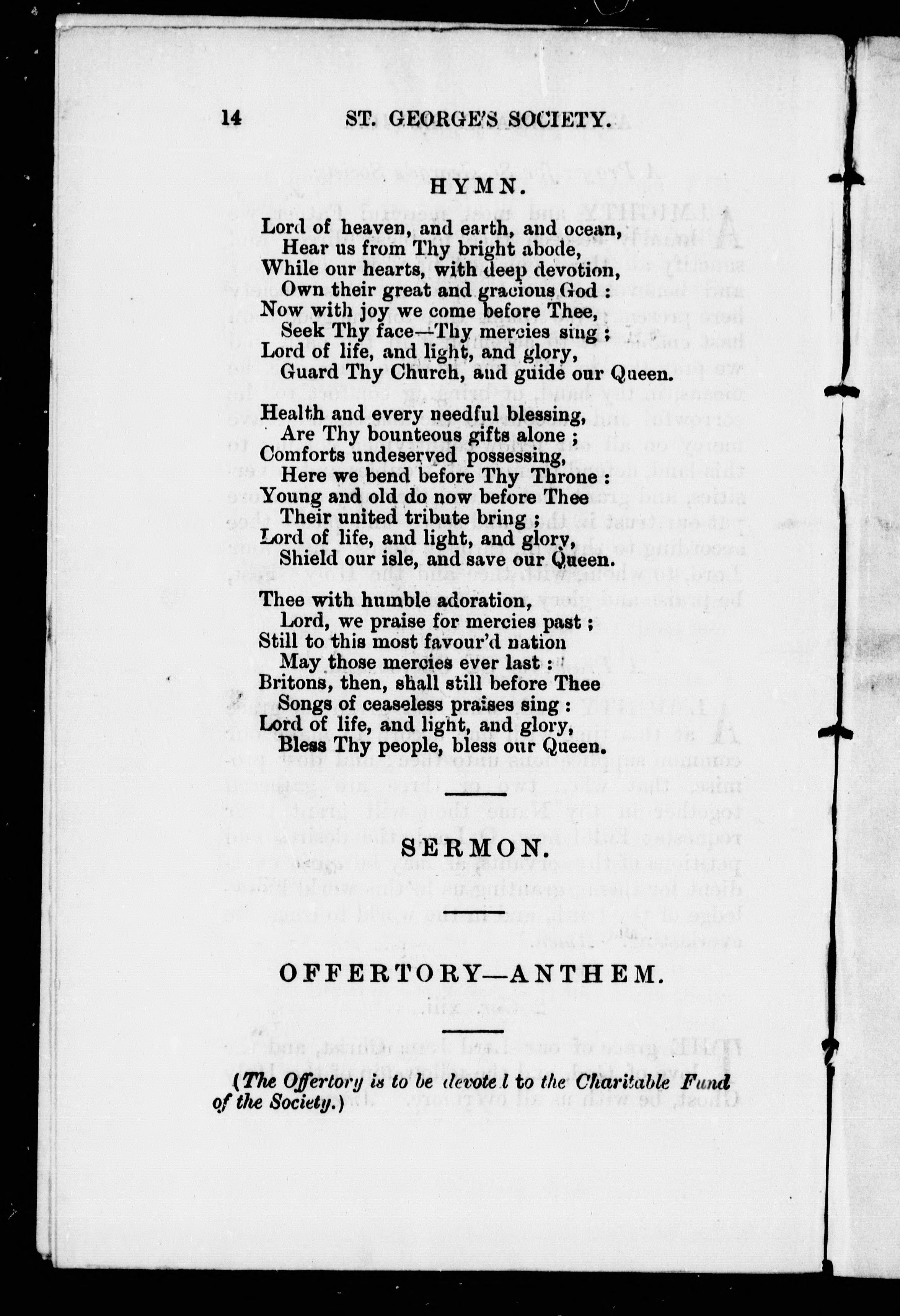 14 ST. GEORGE'S SOCIETY.

HYMN.

Lord of heaven, and earth, and ocean,
Hear us from Thy bright abode,
While our hearts, with deep devotion,
Own their great and gracious God :
Now with joy we come before Thee,
Seek Thy face—Thy mercies sing ;
Lord of life, and light, and glory,
Guard Thy Church, and guide our Queen.

Health and every needful blessing,
Are Thy bounteous gifts alone ;
Comforts undeserved possessing,
Here we bend before Thy Throne :
Young and old do now before Thee
Their united tribute bring ;
Lord of life, and light, and glory,
Shield our isle, and save our Queen.

Thee with humble adoration,
Lord, we praise for mercies past ;
Still to this most favour'd nation
May those mercies ever last :
Britons, then, shall still before Thee
Songs of ceaseless praises sing :
Lord of life, and light, and glory,
Bless Thy people, bless our Queen.

SERMON.

OFFERTORY—ANTHEM.

(The Offertory is to be devote l to the Charitable Fund of the Society.)